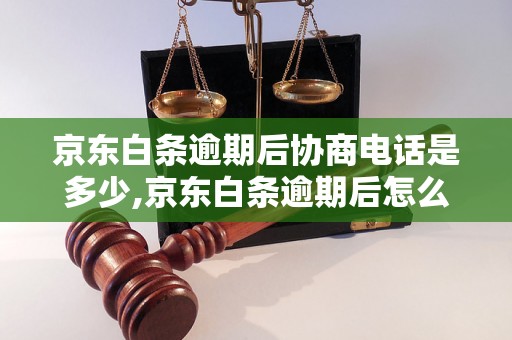 京东白条逾期后协商电话是多少,京东白条逾期后怎么